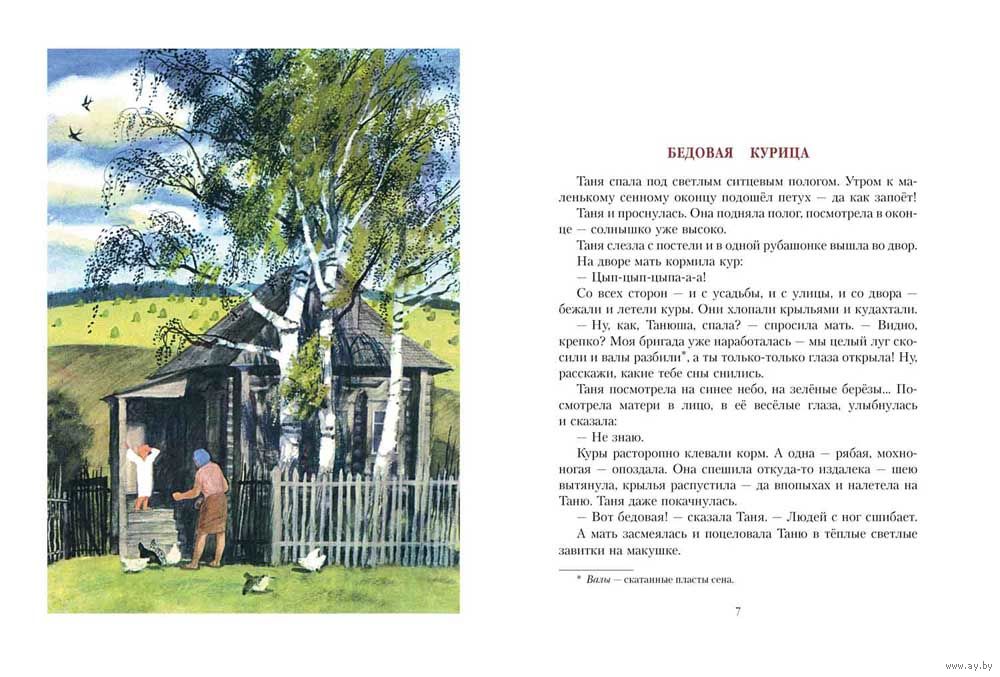 БЕДОВАЯ КУРИЦА

Таня спала под светлым ситцевым пологом. Утром к маленькому сенному оконцу подошёл петух — да как запоёт!

Таня и проснулась. Она подняла полог, посмотрела в оконце — солнышко уже высоко.

Таня слезла с постели и в одной рубашонке вышла во двор.

На дворе мать кормила кур:

— Цып-цып-цыпа-а-а!

Со всех сторон — и с усадьбы, и с улицы, и со двора — бежали и летели куры. Они хлопали крыльями и кудахтали.

— Ну, как, Танюша, спала? — спросила мать. — Видно, крепко? Моя бригада уже наработалась — мы целый луг скосили и валы разбили*, а ты только-только глаза открыла! Ну, расскажи, какие тебе сны снились.

Таня посмотрела на синее небо, на зелёные берёзы... Посмотрела матери в лицо, в её весёлые глаза, улыбнулась и сказала:

— Не знаю.

Куры расторопно клевали корм. А одна — рябая, мохноногая — опоздала. Она спешила откуда-то издалека — шею вытянула, крылья распустила — да впопыхах и налетела на Таню. Таня даже покачнулась.

— Вот бедовая! — сказала Таня. — Людей с ног сшибает.

А мать засмеялась и поцеловала Таню в тёплые светлые завитки на макушке.

* Валы — скатанные пласты сена.

7

www.ay.by